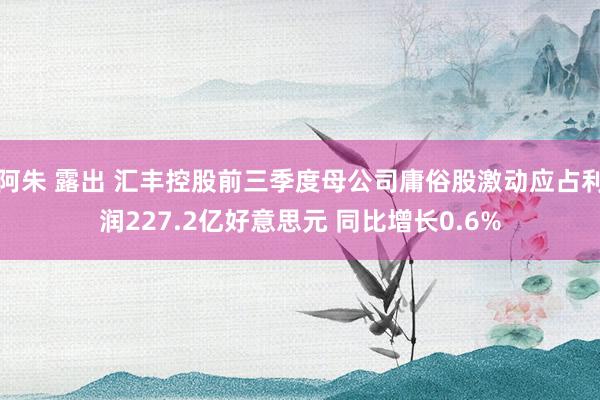 阿朱 露出 汇丰控股前三季度母公司庸俗股激动应占利润227.2亿好意思元 同比增长0.6%